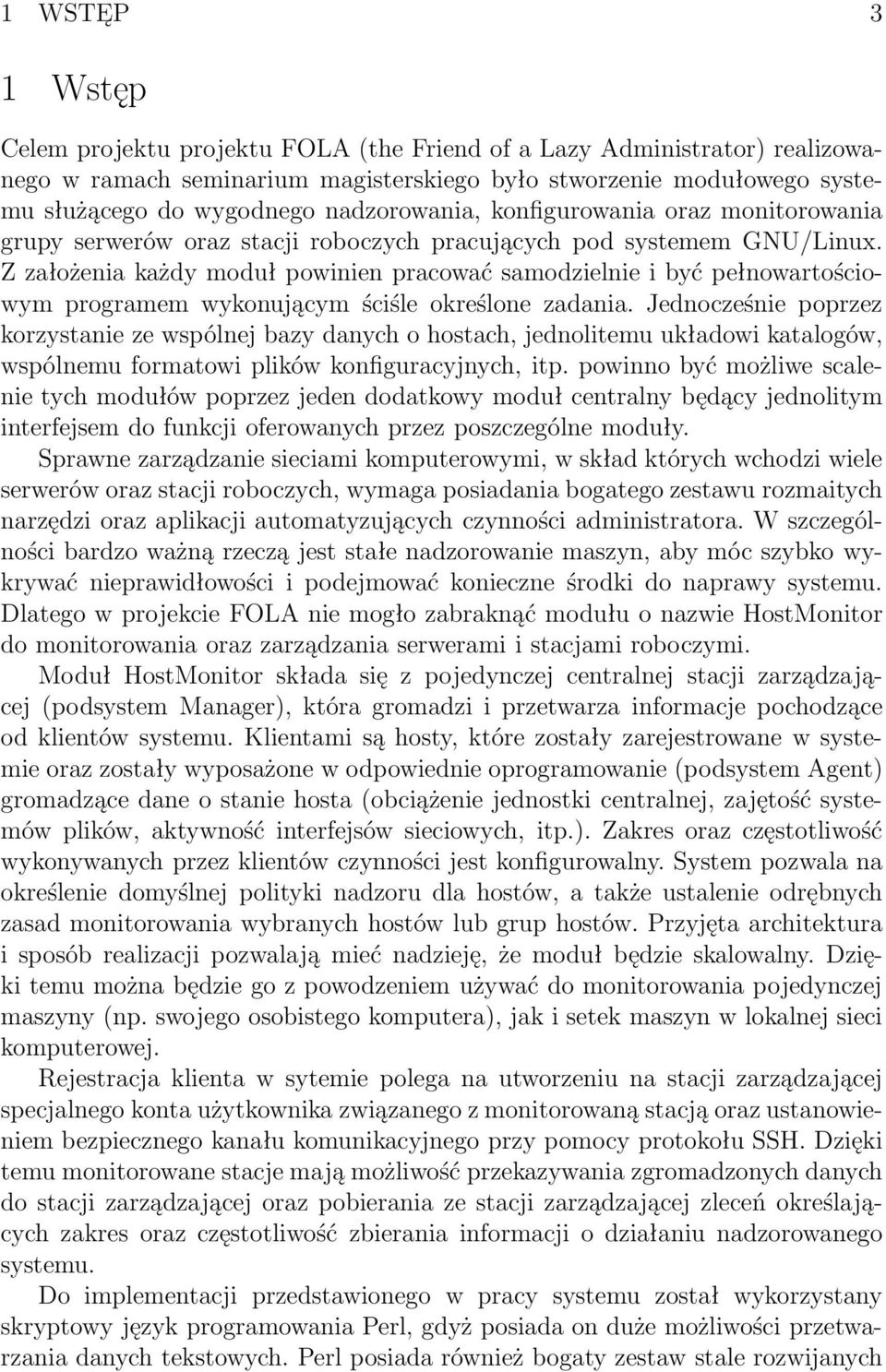 1 WSTĘP 3

1 Wstęp

Celem projektu projektu FOLA (the Friend of a Lazy Administrator) realizowanego w ramach seminarium magisterskiego było stworzenie modułowego systemu służącego do wygodnego nadzorowania, konfigurowania oraz monitorowania grupy serwerów oraz stacji roboczych pracujących pod systemem GNU/Linux. Z założenia każdy moduł powinien pracować samodzielnie i być pełnowartościowym programem wykonującym ściśle określone zadania. Jednocześnie poprzez korzystanie ze wspólnej bazy danych o hostach, jednolitemu układowi katalogów, wspólnemu formatowi plików konfiguracyjnych, itp. powinno być możliwe scalenie tych modułów poprzez jeden dodatkowy moduł centralny będący jednolitym interfejsem do funkcji oferowanych przez poszczególne moduły.

Sprawne zarządzanie sieciami komputerowymi, w skład których wchodzi wiele serwerów oraz stacji roboczych, wymaga posiadania bogatego zestawu rozmaitych narzędzi oraz aplikacji automatyzujących czynności administratora. W szczególności bardzo ważną rzeczą jest stałe nadzorowanie maszyn, aby móc szybko wykrywać nieprawidłowości i podejmować konieczne środki do naprawy systemu. Dlatego w projekcie FOLA nie mogło zabraknąć modułu o nazwie HostMonitor do monitorowania oraz zarządzania serwerami i stacjami roboczymi.

Moduł HostMonitor składa się z pojedynczej centralnej stacji zarządzającej (podsystem Manager), która gromadzi i przetwarza informacje pochodzące od klientów systemu. Klientami są hosty, które zostały zarejestrowane w systemie oraz zostały wyposażone w odpowiednie oprogramowanie (podsystem Agent) gromadzące dane o stanie hosta (obciążenie jednostki centralnej, zajętość systemów plików, aktywność interfejsów sieciowych, itp.). Zakres oraz częstotliwość wykonywanych przez klientów czynności jest konfigurowalny. System pozwala na określenie domyślnej polityki nadzoru dla hostów, a także ustalenie odrębnych zasad monitorowania wybranych hostów lub grup hostów. Przyjęta architektura i sposób realizacji pozwalają mieć nadzieję, że moduł będzie skalowalny. Dzięki temu można będzie go z powodzeniem używać do monitorowania pojedynczej maszyny (np. swojego osobistego komputera), jak i setek maszyn w lokalnej sieci komputerowej.

Rejestracja klienta w sytemie polega na utworzeniu na stacji zarządzającej specjalnego konta użytkownika związanego z monitorowaną stacją oraz ustanowieniem bezpiecznego kanału komunikacyjnego przy pomocy protokołu SSH. Dzięki temu monitorowane stacje mają możliwość przekazywania zgromadzonych danych do stacji zarządzającej oraz pobierania ze stacji zarządzającej zleceń określających zakres oraz częstotliwość zbierania informacji o działaniu nadzorowanego systemu.

Do implementacji przedstawionego w pracy systemu został wykorzystany skryptowy język programowania Perl, gdyż posiada on duże możliwości przetwarzania danych tekstowych. Perl posiada również bogaty zestaw stale rozwijanych